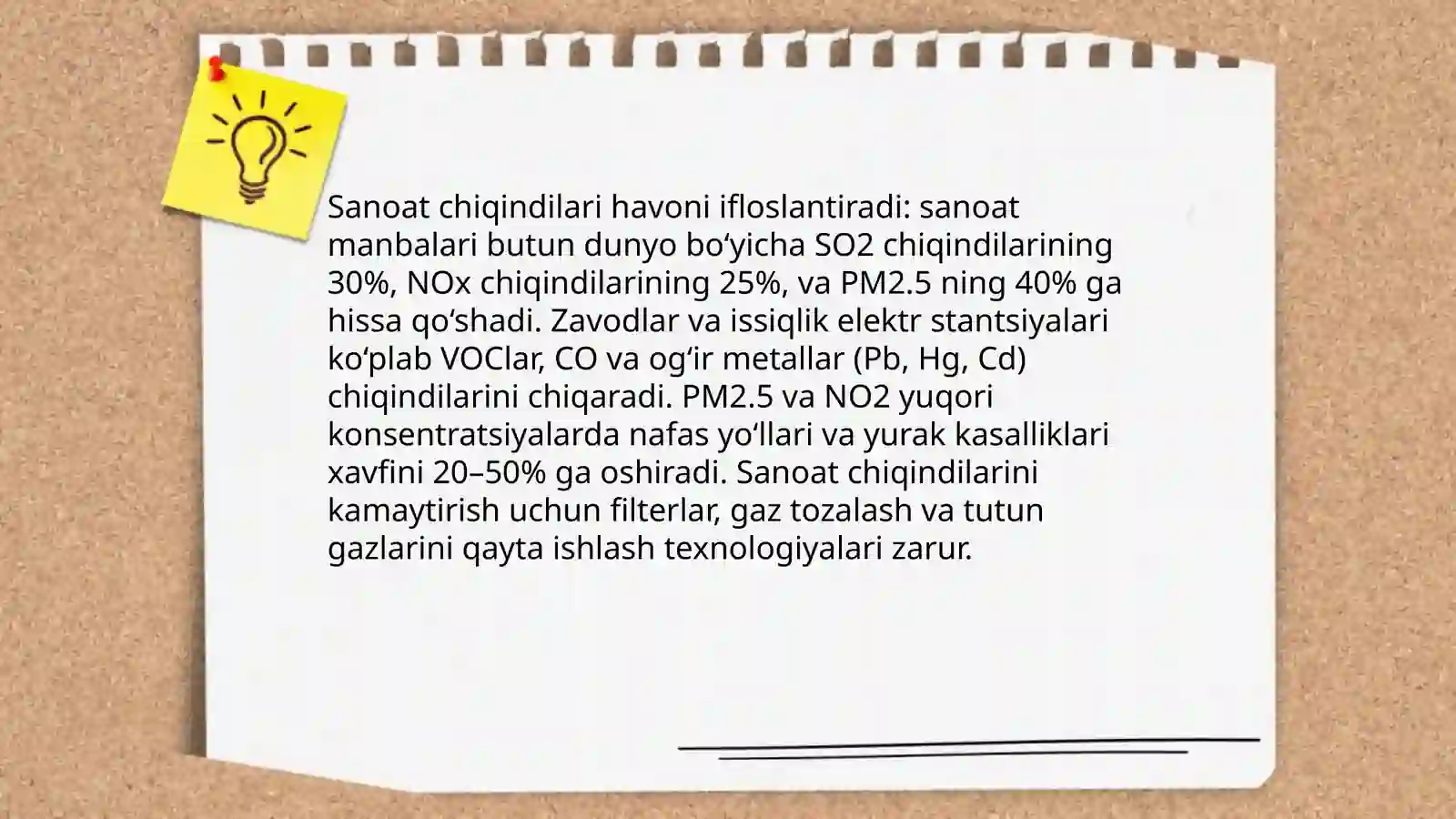 Sanoat chiqindilari havoni ifloslantiradi: sanoat manbalari butun dunyo bo‘yicha SO2 chiqindilarining 30%, NOx chiqindilarining 25%, va PM2.5 ning 40% ga hissa qo‘shadi. Zavodlar va issiqlik elektr stantsiyalari ko‘plab VOClar, CO va og‘ir metallar (Pb, Hg, Cd) chiqindilarini chiqaradi. PM2.5 va NO2 yuqori konsentratsiyalarda nafas yo‘llari va yurak kasalliklari xavfini 20–50% ga oshiradi. Sanoat chiqindilarini kamaytirish uchun filterlar, gaz tozalash va tutun gazlarini qayta ishlash texnologiyalari zarur.